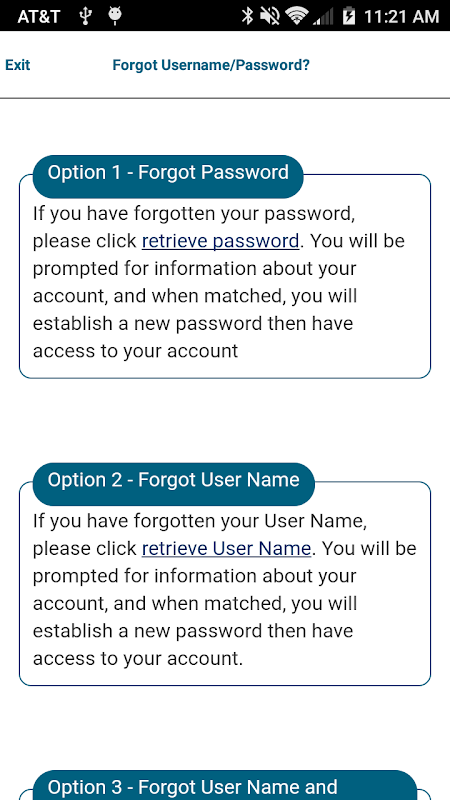 AT&T 11:21 AM

Exit Forgot Username/Password?

Option 1 - Forgot Password

If you have forgotten your password, please click retrieve password. You will be prompted for information about your account, and when matched, you will establish a new password then have access to your account

Option 2 - Forgot User Name

If you have forgotten your User Name, please click retrieve User Name. You will be prompted for information about your account, and when matched, you will establish a new password then have access to your account.

Option 3 - Forgot User Name and